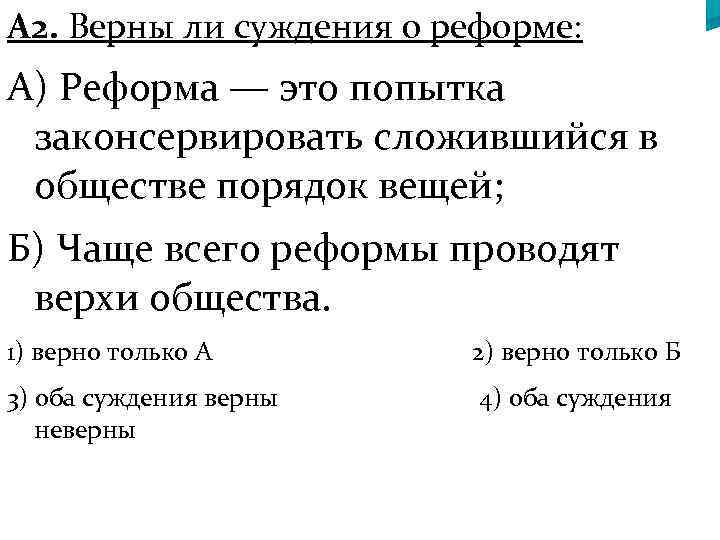 А2. Верны ли суждения о реформе:

А) Реформа — это попытка законсервировать сложившийся в обществе порядок вещей;

Б) Чаще всего реформы проводят верхи общества.

1) верно только А

2) верно только Б

3) оба суждения верны

4) оба суждения неверны